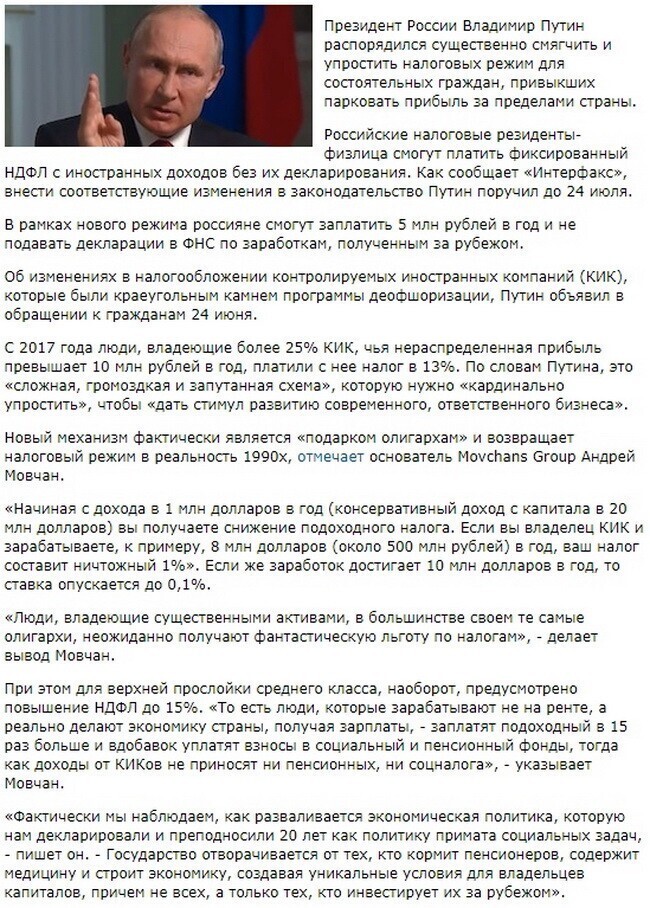 Президент России Владимир Путин распорядился существенно смягчить и упростить налоговых режим для состоятельных граждан, привыкших парковать прибыль за пределами страны.

Российские налоговые резиденты-физлица смогут платить фиксированный НДФЛ с иностранных доходов без их декларирования. Как сообщает «Интерфакс», внести соответствующие изменения в законодательство Путин поручил до 24 июля.

В рамках нового режима россияне смогут заплатить 5 млн рублей в год и не подавать декларации в ФНС по заработкам, полученным за рубежом.

Об изменениях в налогообложении контролируемых иностранных компаний (КИК), которые были краеугольным камнем программы деофшоризации, Путин объявил в обращении к гражданам 24 июня.

С 2017 года люди, владеющие более 25% КИК, чья нераспределенная прибыль превышает 10 млн рублей в год, платили с нее налог в 13%. По словам Путина, это «сложная, громоздкая и запутанная схема», которую нужно «кардинально упростить», чтобы «дать стимул развитию современного, ответственного бизнеса».

Новый механизм фактически является «подарком олигархам» и возвращает налоговый режим в реальность 1990х, отмечает основатель Movchans Group Андрей Мовчан.

«Начиная с дохода в 1 млн долларов в год (консервативный доход с капитала в 20 млн долларов) вы получаете снижение подоходного налога. Если вы владелец КИК и зарабатываете, к примеру, 8 млн долларов (около 500 млн рублей) в год, ваш налог составит ничтожный 1%». Если же заработок достигает 10 млн долларов в год, то ставка опускается до 0,1%.

«Люди, владеющие существенными активами, в большинстве своем те самые олигархи, неожиданно получают фантастическую льготу по налогам», - делает вывод Мовчан.

При этом для верхней прослойки среднего класса, наоборот, предусмотрено повышение НДФЛ до 15%. «То есть люди, которые зарабатывают не на ренте, а реально делают экономику страны, получая зарплаты, - заплатят подоходный в 15 раз больше и вдобавок уплатят взносы в социальный и пенсионный фонды, тогда как доходы от КИКов не приносят ни пенсионных, ни соцналога», - указывает Мовчан.

«Фактически мы наблюдаем, как разваливается экономическая политика, которую нам декларировали и преподносили 20 лет как политику примата социальных задач, - пишет он. - Государство отворачивается от тех, кто кормит пенсионеров, содержит медицину и строит экономику, создавая уникальные условия для владельцев капиталов, причем не всех, а только тех, кто инвестирует их за рубежом».